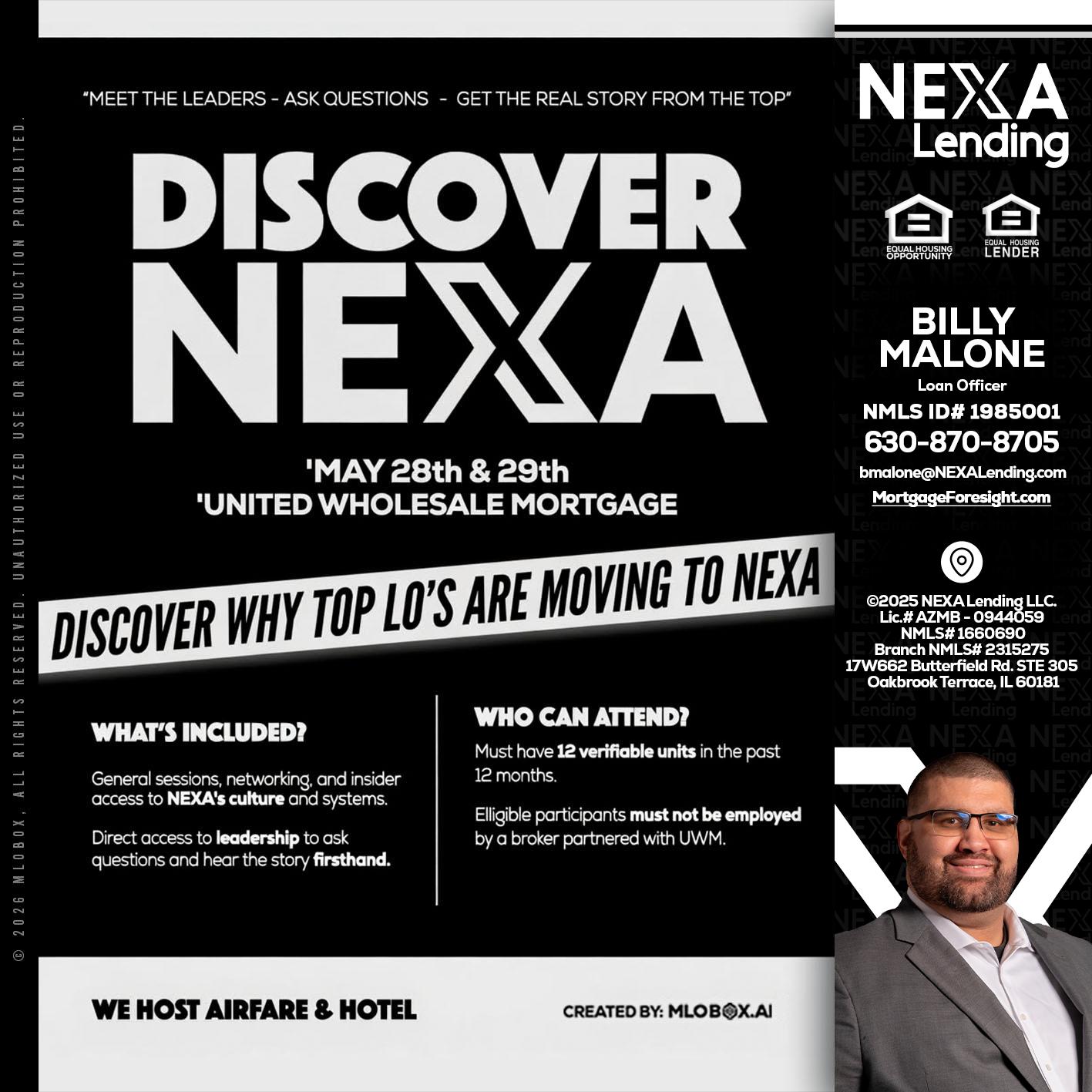 © 2026 MLOBOX, ALL RIGHTS RESERVED. UNAUTHORIZED USE OR REPRODUCTION PROHIBITED.

"MEET THE LEADERS - ASK QUESTIONS - GET THE REAL STORY FROM THE TOP"

DISCOVER NEXA

'MAY 28th & 29th
'UNITED WHOLESALE MORTGAGE

DISCOVER WHY TOP LO'S ARE MOVING TO NEXA

WHAT'S INCLUDED?

General sessions, networking, and insider access to NEXA's culture and systems.

Direct access to leadership to ask questions and hear the story firsthand.

WHO CAN ATTEND?

Must have 12 verifiable units in the past 12 months.

Elligible participants must not be employed by a broker partnered with UWM.

WE HOST AIRFARE & HOTEL

CREATED BY: MLOBOX.AI

NEXA Lending

EQUAL HOUSING OPPORTUNITY
EQUAL HOUSING LENDER

BILLY MALONE
Loan Officer
NMLS ID# 1985001
630-870-8705
bmalone@NEXALending.com
MortgageForesight.com

©2025 NEXA Lending LLC.
Lic.# AZMB - 0944059
NMLS# 1660690
Branch NMLS# 2315275
17W662 Butterfield Rd. STE 305
Oakbrook Terrace, IL 60181